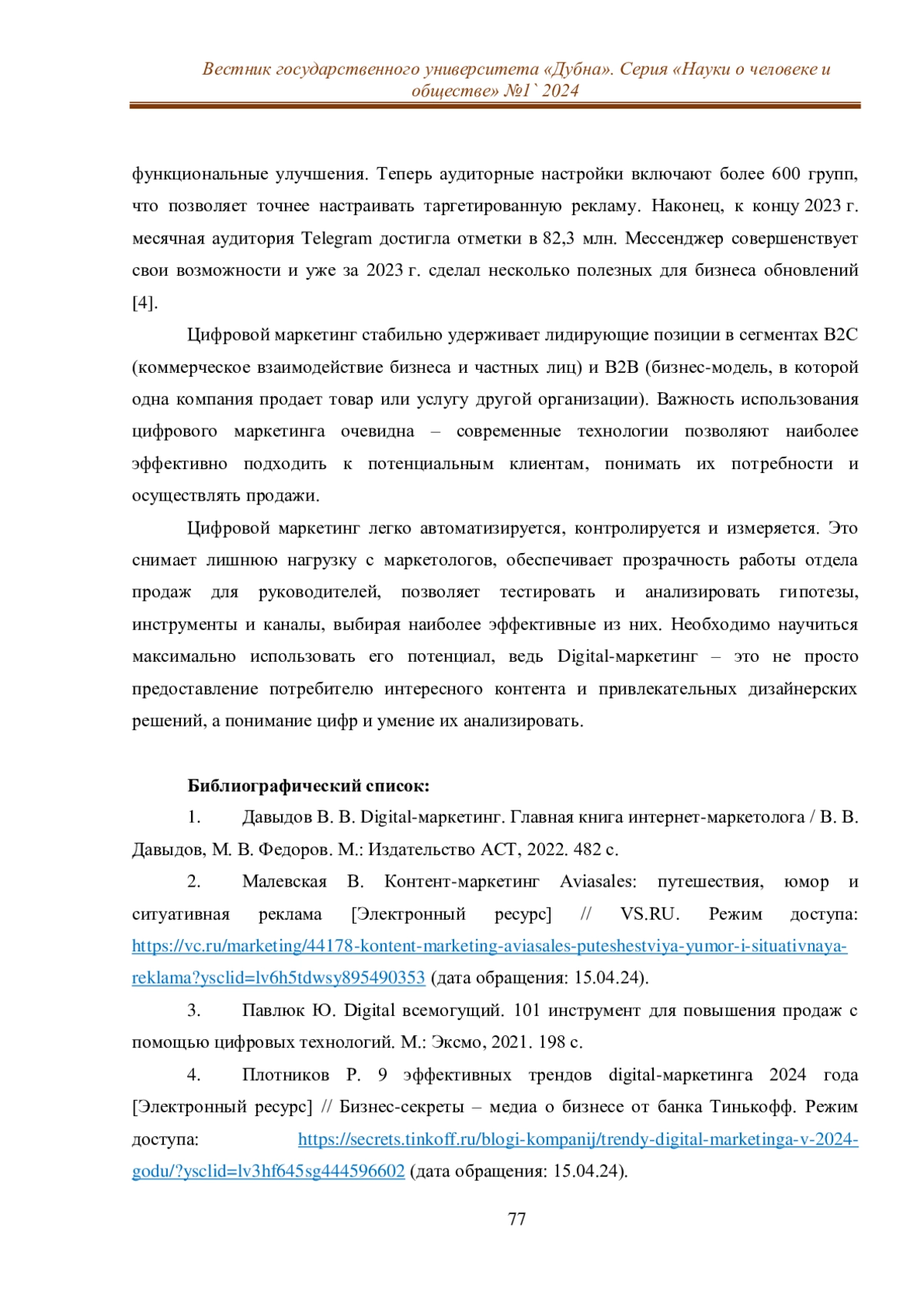 Вестник государственного университета «Дубна». Серия «Науки о человеке и обществе» №1` 2024

функциональные улучшения. Теперь аудиторные настройки включают более 600 групп, что позволяет точнее настраивать таргетированную рекламу. Наконец, к концу 2023 г. месячная аудитория Telegram достигла отметки в 82,3 млн. Мессенджер совершенствует свои возможности и уже за 2023 г. сделал несколько полезных для бизнеса обновлений [4].

Цифровой маркетинг стабильно удерживает лидирующие позиции в сегментах B2C (коммерческое взаимодействие бизнеса и частных лиц) и B2B (бизнес-модель, в которой одна компания продает товар или услугу другой организации). Важность использования цифрового маркетинга очевидна – современные технологии позволяют наиболее эффективно подходить к потенциальным клиентам, понимать их потребности и осуществлять продажи.

Цифровой маркетинг легко автоматизируется, контролируется и измеряется. Это снимает лишнюю нагрузку с маркетологов, обеспечивает прозрачность работы отдела продаж для руководителей, позволяет тестировать и анализировать гипотезы, инструменты и каналы, выбирая наиболее эффективные из них. Необходимо научиться максимально использовать его потенциал, ведь Digital-маркетинг – это не просто предоставление потребителю интересного контента и привлекательных дизайнерских решений, а понимание цифр и умение их анализировать.

Библиографический список:

1. Давыдов В. В. Digital-маркетинг. Главная книга интернет-маркетолога / В. В. Давыдов, М. В. Федоров. М.: Издательство АСТ, 2022. 482 с.

2. Малевская В. Контент-маркетинг Aviasales: путешествия, юмор и ситуативная реклама [Электронный ресурс] // VS.RU. Режим доступа: https://vc.ru/marketing/44178-kontent-marketing-aviasales-puteshestviya-yumor-i-situativnaya-reklama?ysclid=lv6h5tdwsy895490353 (дата обращения: 15.04.24).

3. Павлюк Ю. Digital всемогущий. 101 инструмент для повышения продаж с помощью цифровых технологий. М.: Эксмо, 2021. 198 с.

4. Плотников Р. 9 эффективных трендов digital-маркетинга 2024 года [Электронный ресурс] // Бизнес-секреты – медиа о бизнесе от банка Тинькофф. Режим доступа: https://secrets.tinkoff.ru/blogi-kompanij/trendy-digital-marketinga-v-2024-godu/?ysclid=lv3hf645sg444596602 (дата обращения: 15.04.24).

77